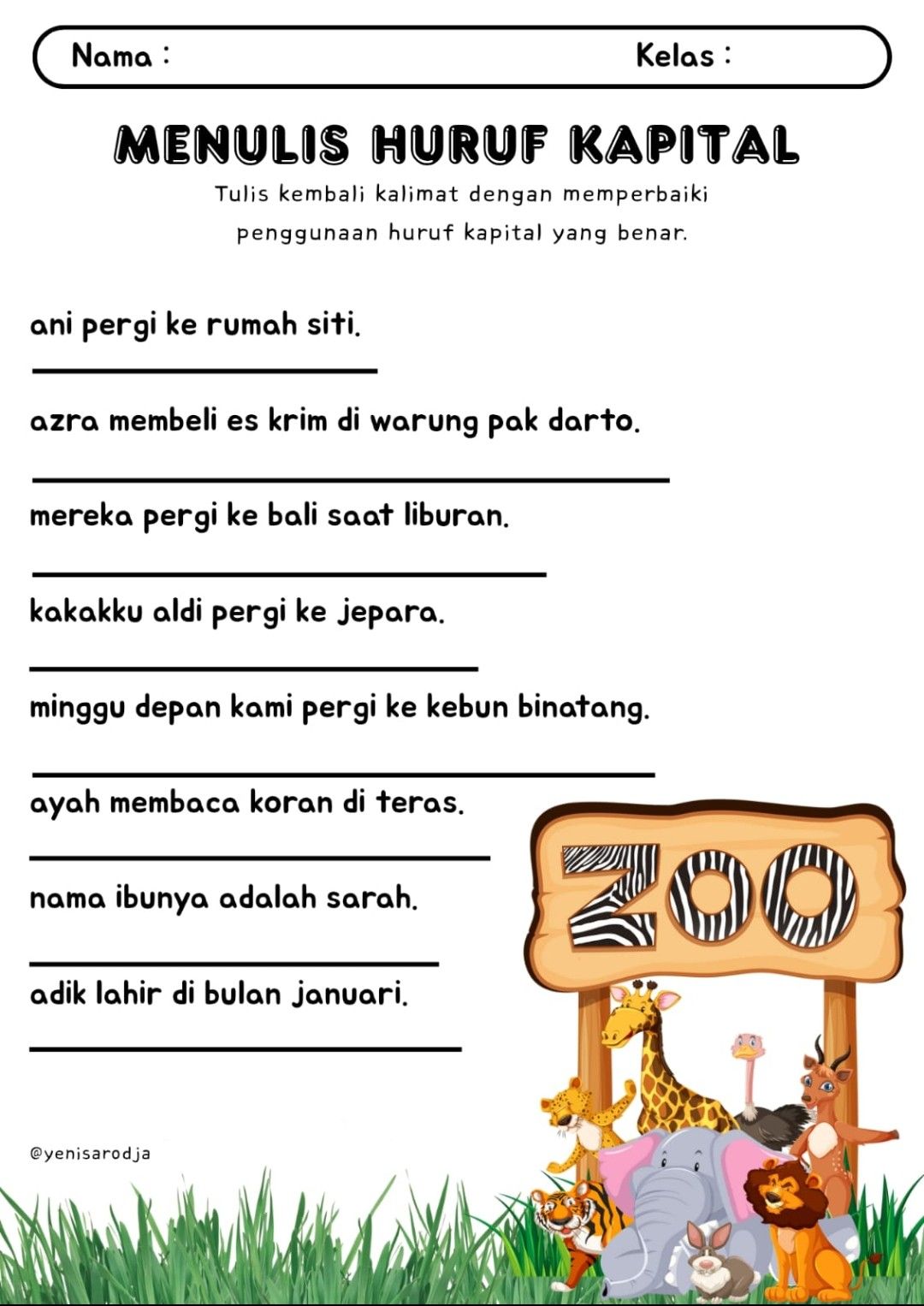 Nama :

Kelas :

MENULIS HURUF KAPITAL

Tulis kembali kalimat dengan memperbaiki penggunaan huruf kapital yang benar.

ani pergi ke rumah siti.

azra membeli es krim di warung pak darto.

mereka pergi ke bali saat liburan.

kakakku aldi pergi ke jepara.

minggu depan kami pergi ke kebun binatang.

ayah membaca koran di teras.

nama ibunya adalah sarah.

adik lahir di bulan januari.

ZOO

@yenisarodja